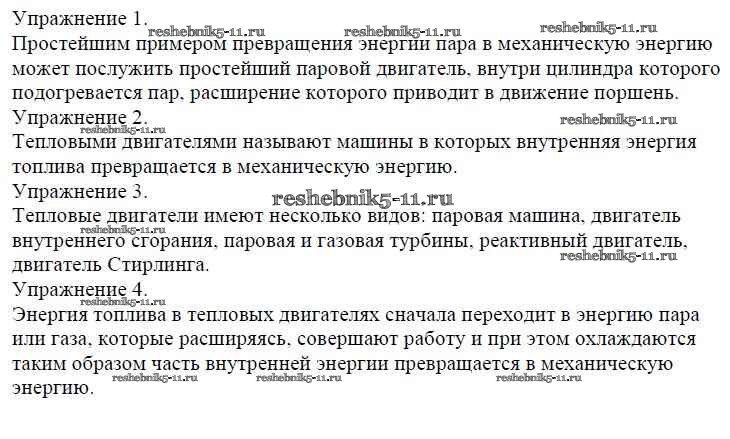 Упражнение 1.
reshebnik5-11.ru reshebnik5-11.ru reshebnik5-11.ru
Простейшим примером превращения энергии пара в механическую энергию может послужить простейший паровой двигатель, внутри цилиндра которого подогревается пар, расширение которого приводит в движение поршень.
Упражнение 2.
reshebnik5-11.ru reshebnik5-11.ru
Тепловыми двигателями называют машины в которых внутренняя энергия топлива превращается в механическую энергию.
Упражнение 3.
reshebnik5-11.ru
Тепловые двигатели имеют несколько видов: паровая машина, двигатель внутреннего сгорания, паровая и газовая турбины, реактивный двигатель, двигатель Стирлинга.
reshebnik5-11.ru reshebnik5-11.ru
Упражнение 4.
reshebnik5-11.ru
Энергия топлива в тепловых двигателях сначала переходит в энергию пара или газа, которые расширяясь, совершают работу и при этом охлаждаются таким образом часть внутренней энергии превращается в механическую энергию.
reshebnik5-11.ru reshebnik5-11.ru reshebnik5-11.ru